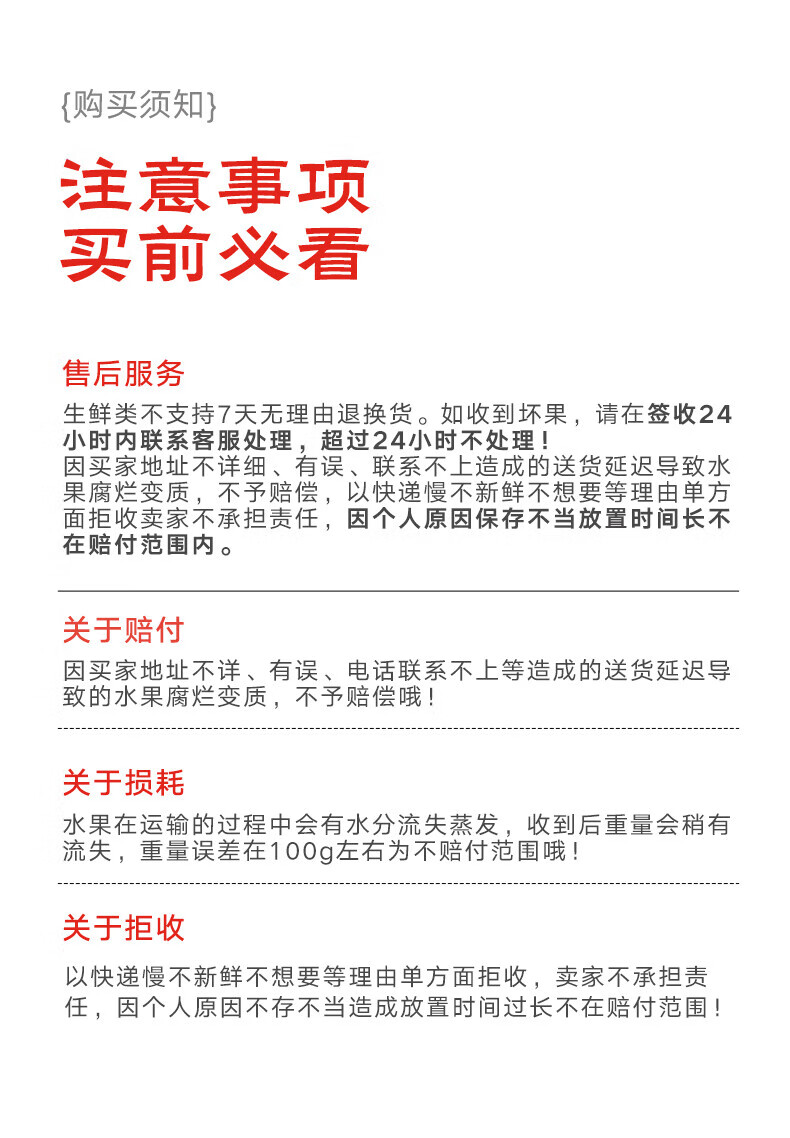 {购买须知}

注意事项
买前必看

售后服务

生鲜类不支持7天无理由退换货。如收到坏果，请在签收24小时内联系客服处理，超过24小时不处理！
因买家地址不详细、有误、联系不上造成的送货延迟导致水果腐烂变质，不予赔偿，以快递慢不新鲜不想要等理由单方面拒收卖家不承担责任，因个人原因保存不当放置时间长不在赔付范围内。

关于赔付

因买家地址不详、有误、电话联系不上等造成的送货延迟导致的水果腐烂变质，不予赔偿哦！

关于损耗

水果在运输的过程中会有水分流失蒸发，收到后重量会稍有流失，重量误差在100g左右为不赔付范围哦！

关于拒收

以快递慢不新鲜不想要等理由单方面拒收，卖家不承担责任，因个人原因不存不当造成放置时间过长不在赔付范围！